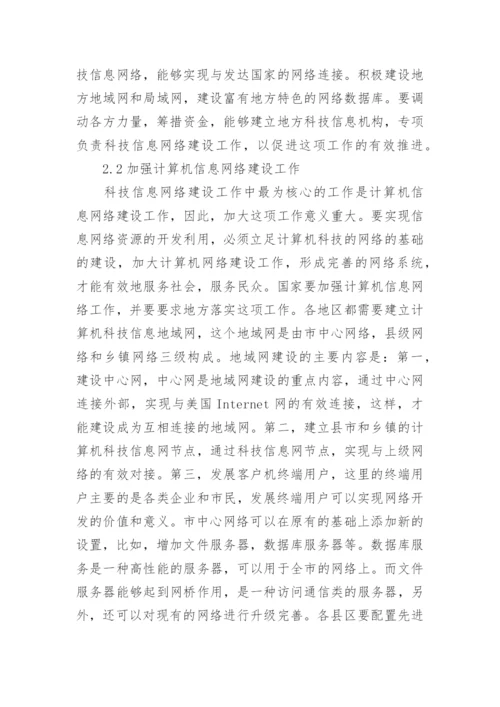 技信息网络，能够实现与发达国家的网络连接。积极建设地方地域网和局域网，建设富有地方特色的网络数据库。要调动各方力量，筹措资金，能够建立地方科技信息机构，专项负责科技信息网络建设工作，以促进这项工作的有效推进。

2.2 加强计算机信息网络建设工作

科技信息网络建设工作中最为核心的工作是计算机信息网络建设工作，因此，加大这项工作意义重大。要实现信息网络资源的开发利用，必须立足计算机科技的网络的基础的建设，加大计算机网络建设工作，形成完善的网络系统，才能有效地服务社会，服务民众。国家要加强计算机信息网络工作，并要要求地方落实这项工作。各地区都需要建立计算机科技信息地域网，这个地域网是由市中心网络，县级网络和乡镇网络三级构成。地域网建设的主要内容是：第一，建设中心网，中心网是地域网建设的重点内容，通过中心网连接外部，实现与美国 Internet 网的有效连接，这样，才能建设成为互相连接的地域网。第二，建立县市和乡镇的计算机科技信息网节点，通过科技信息网节点，实现与上级网络的有效对接。第三，发展客户机终端用户，这里的终端用户主要的是各类企业和市民，发展终端用户可以实现网络开发的价值和意义。市中心网络可以在原有的基础上添加新的设置，比如，增加文件服务器，数据库服务器等。数据库服务是一种高性能的服务器，可以用于全市的网络上。而文件服务器能够起到网桥作用，是一种访问通信类的服务器，另外，还可以对现有的网络进行升级完善。各县区要配置先进